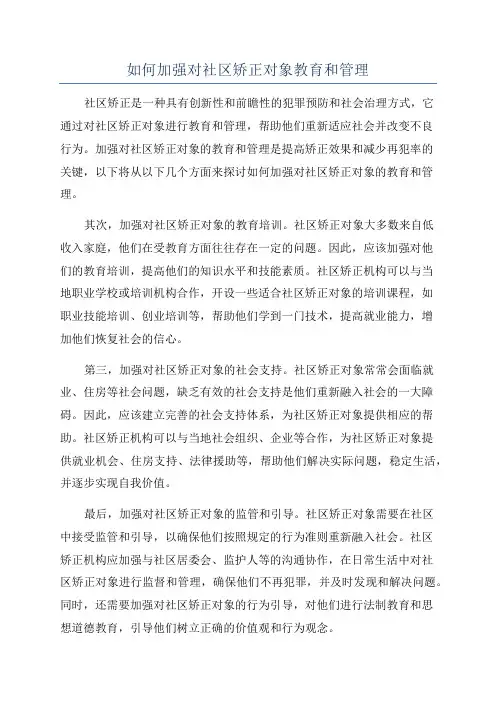 如何加强对社区矫正对象教育和管理

社区矫正是一种具有创新性和前瞻性的犯罪预防和社会治理方式，它通过对社区矫正对象进行教育和管理，帮助他们重新适应社会并改变不良行为。加强对社区矫正对象的教育和管理是提高矫正效果和减少再犯率的关键，以下将从以下几个方面来探讨如何加强对社区矫正对象的教育和管理。

其次，加强对社区矫正对象的教育培训。社区矫正对象大多数来自低收入家庭，他们在受教育方面往往存在一定的问题。因此，应该加强对他们的教育培训，提高他们的知识水平和技能素质。社区矫正机构可以与当地职业学校或培训机构合作，开设一些适合社区矫正对象的培训课程，如职业技能培训、创业培训等，帮助他们学到一门技术，提高就业能力，增加他们恢复社会的信心。

第三，加强对社区矫正对象的社会支持。社区矫正对象常常会面临就业、住房等社会问题，缺乏有效的社会支持是他们重新融入社会的一大障碍。因此，应该建立完善的社会支持体系，为社区矫正对象提供相应的帮助。社区矫正机构可以与当地社会组织、企业等合作，为社区矫正对象提供就业机会、住房支持、法律援助等，帮助他们解决实际问题，稳定生活，并逐步实现自我价值。

最后，加强对社区矫正对象的监管和引导。社区矫正对象需要在社区中接受监管和引导，以确保他们按照规定的行为准则重新融入社会。社区矫正机构应加强与社区居委会、监护人等的沟通协作，在日常生活中对社区矫正对象进行监督和管理，确保他们不再犯罪，并及时发现和解决问题。同时，还需要加强对社区矫正对象的行为引导，对他们进行法制教育和思想道德教育，引导他们树立正确的价值观和行为观念。